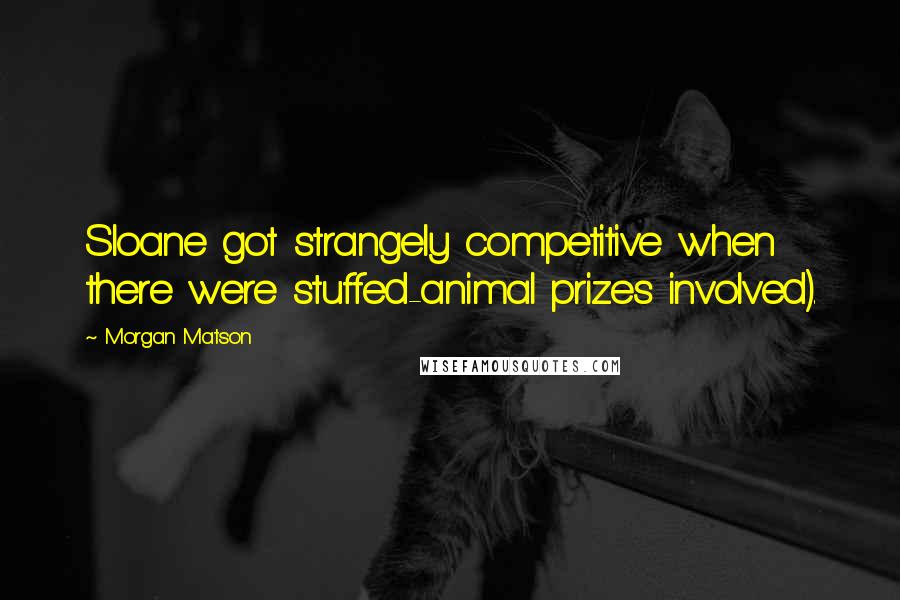 Sloane got strangely competitive when there were stuffed-animal prizes involved).

~ Morgan Matson

WISEFAMOUSQUOTES.COM